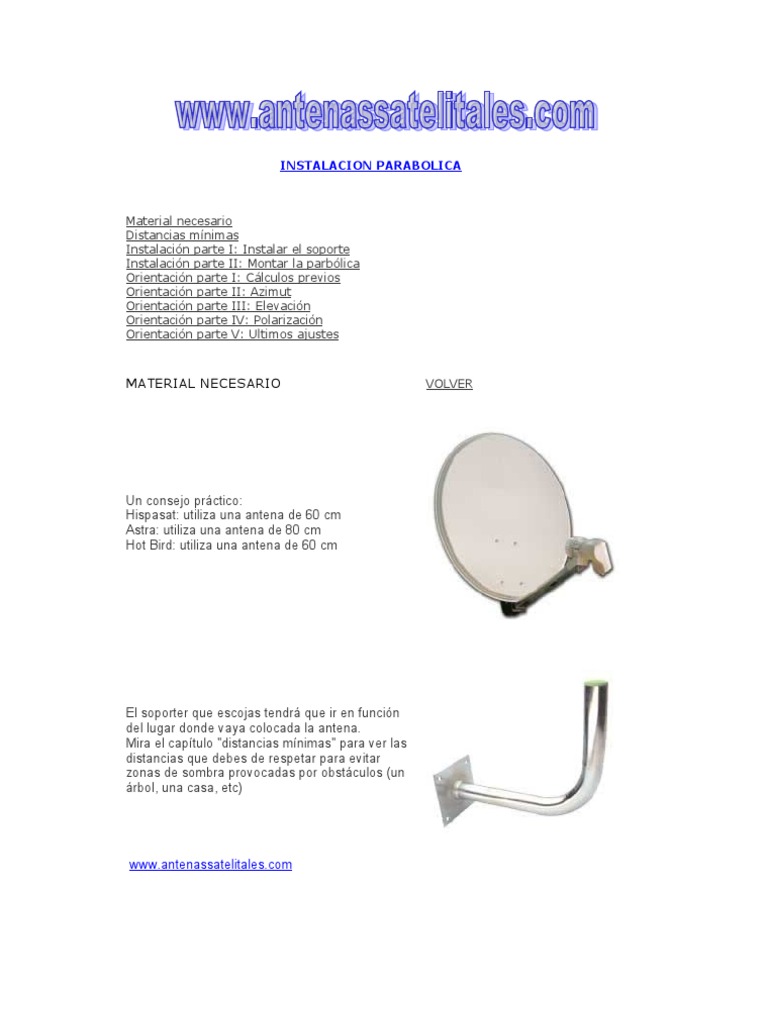 www.antenassatelitales.com

INSTALACION PARABOLICA

Material necesario
Distancias mínimas
Instalación parte I: Instalar el soporte
Instalación parte II: Montar la parbólica
Orientación parte I: Cálculos previos
Orientación parte II: Azimut
Orientación parte III: Elevación
Orientación parte IV: Polarización
Orientación parte V: Ultimos ajustes

MATERIAL NECESARIO

VOLVER

Un consejo práctico:
Hispasat: utiliza una antena de 60 cm
Astra: utiliza una antena de 80 cm
Hot Bird: utiliza una antena de 60 cm

El soporter que escojas tendrá que ir en función del lugar donde vaya colocada la antena.
Mira el capítulo "distancias mínimas" para ver las distancias que debes de respetar para evitar zonas de sombra provocadas por obstáculos (un árbol, una casa, etc)

www.antenassatelitales.com